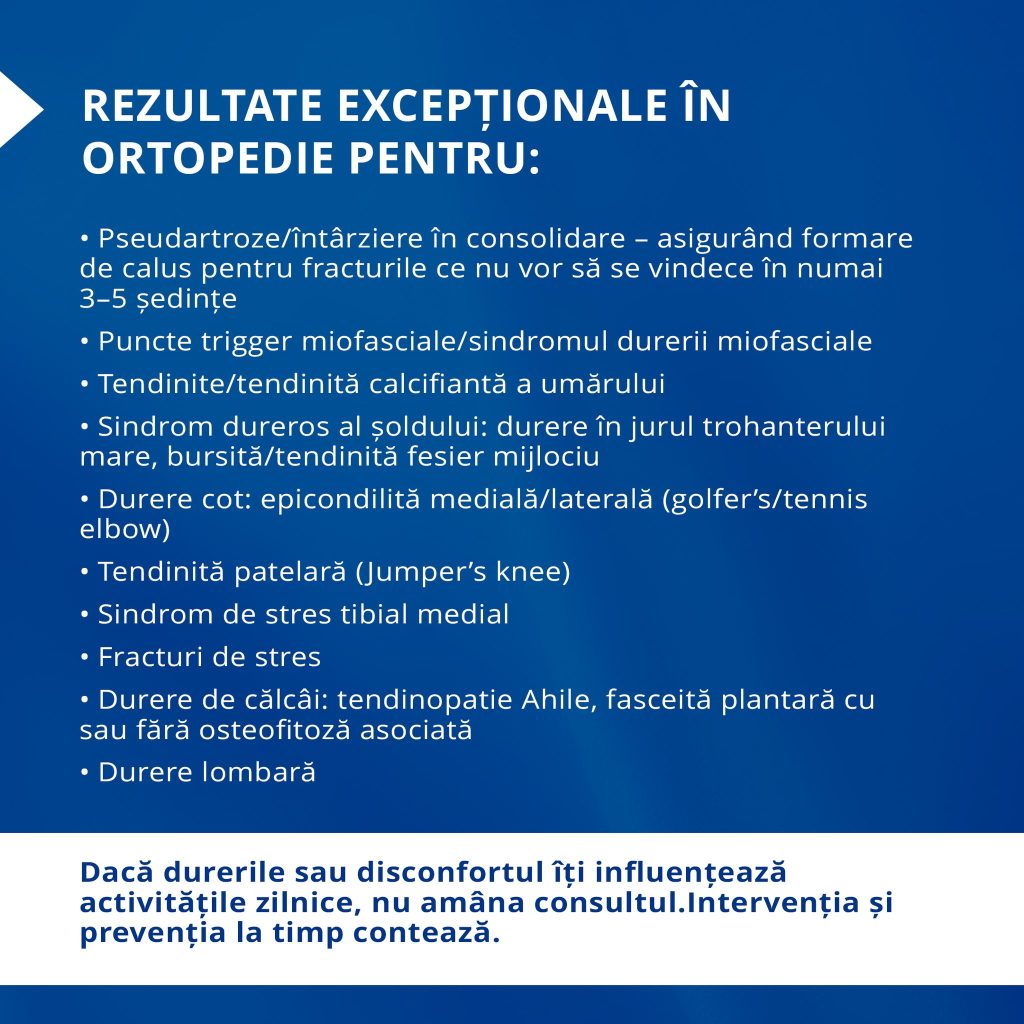 REZULTATE EXCEPȚIONALE ÎN ORTOPEDIE PENTRU:

• Pseudartroze/întârziere în consolidare – asigurând formare de calus pentru fracturile ce nu vor să se vindece în numai 3–5 ședințe

• Puncte trigger miofasciale/sindromul durerii miofasciale

• Tendinite/tendinită calcifiantă a umărului

• Sindrom dureros al șoldului: durere în jurul trohanterului mare, bursită/tendinită fesier mijlociu

• Durere cot: epicondilită medială/laterală (golfer's/tennis elbow)

• Tendinită patelară (Jumper's knee)

• Sindrom de stres tibial medial

• Fracturi de stres

• Durere de călcâi: tendinopatie Ahile, fasceită plantară cu sau fără osteofitoză asociată

• Durere lombară

Dacă durerile sau disconfortul îți influențează activitățile zilnice, nu amâna consultul.Intervenția și prevenția la timp contează.